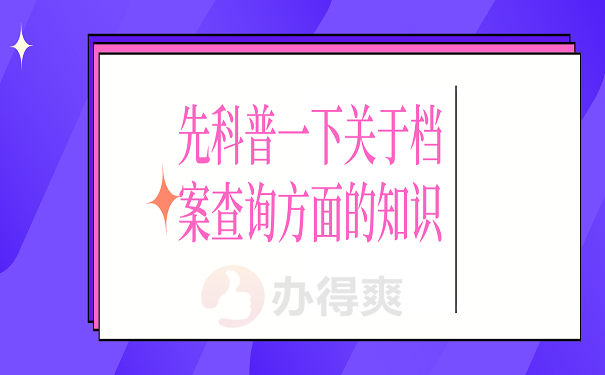 先科普一下关于档案查询方面的知识

办得爽